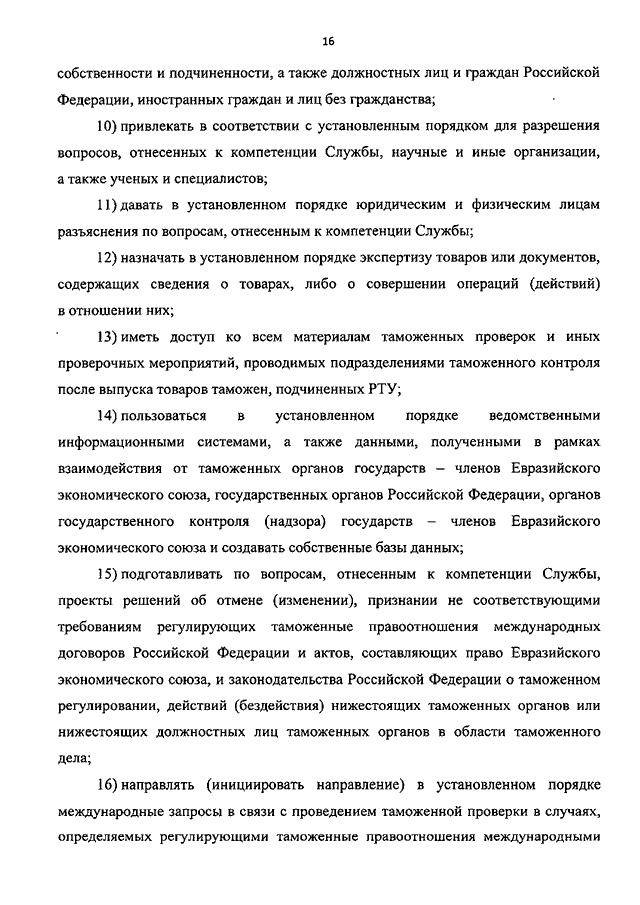 16

собственности и подчиненности, а также должностных лиц и граждан Российской Федерации, иностранных граждан и лиц без гражданства;

10) привлекать в соответствии с установленным порядком для разрешения вопросов, отнесенных к компетенции Службы, научные и иные организации, а также ученых и специалистов;

11) давать в установленном порядке юридическим и физическим лицам разъяснения по вопросам, отнесенным к компетенции Службы;

12) назначать в установленном порядке экспертизу товаров или документов, содержащих сведения о товарах, либо о совершении операций (действий) в отношении них;

13) иметь доступ ко всем материалам таможенных проверок и иных проверочных мероприятий, проводимых подразделениями таможенного контроля после выпуска товаров таможен, подчиненных РТУ;

14) пользоваться в установленном порядке ведомственными информационными системами, а также данными, полученными в рамках взаимодействия от таможенных органов государств – членов Евразийского экономического союза, государственных органов Российской Федерации, органов государственного контроля (надзора) государств – членов Евразийского экономического союза и создавать собственные базы данных;

15) подготавливать по вопросам, отнесенным к компетенции Службы, проекты решений об отмене (изменении), признании не соответствующими требованиям регулирующих таможенные правоотношения международных договоров Российской Федерации и актов, составляющих право Евразийского экономического союза, и законодательства Российской Федерации о таможенном регулировании, действий (бездействия) нижестоящих таможенных органов или нижестоящих должностных лиц таможенных органов в области таможенного дела;

16) направлять (инициировать направление) в установленном порядке международные запросы в связи с проведением таможенной проверки в случаях, определяемых регулирующими таможенные правоотношения международными